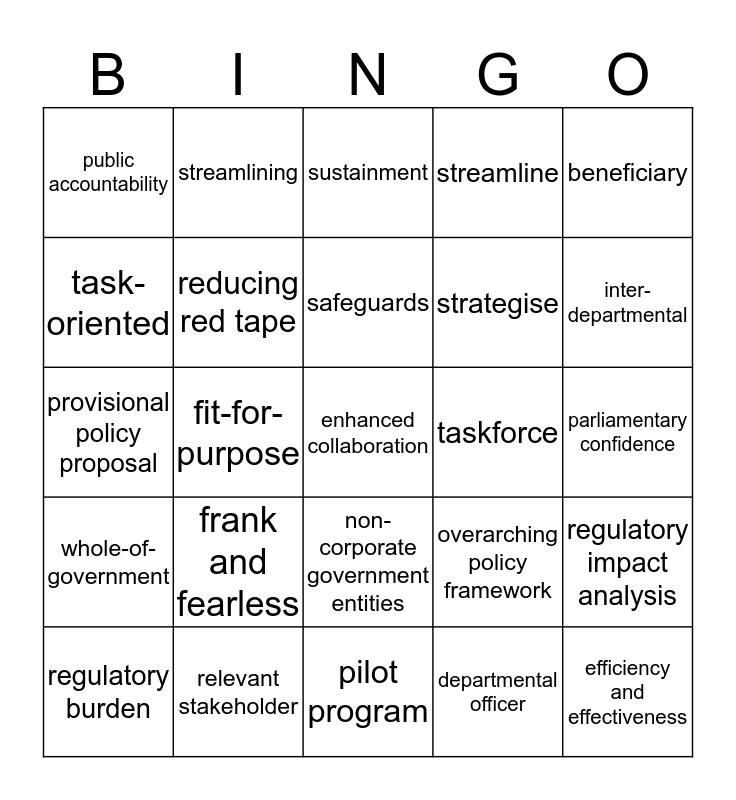 | B | I | N | G | O |
|---|---|---|---|---|
| public accountability | streamlining | sustainment | streamline | beneficiary |
| task-oriented | reducing red tape | safeguards | strategise | inter-departmental |
| provisional policy proposal | fit-for-purpose | enhanced collaboration | taskforce | parliamentary confidence |
| whole-of-government | frank and fearless | non-corporate government entities | overarching policy framework | regulatory impact analysis |
| regulatory burden | relevant stakeholder | pilot program | departmental officer | efficiency and effectiveness |